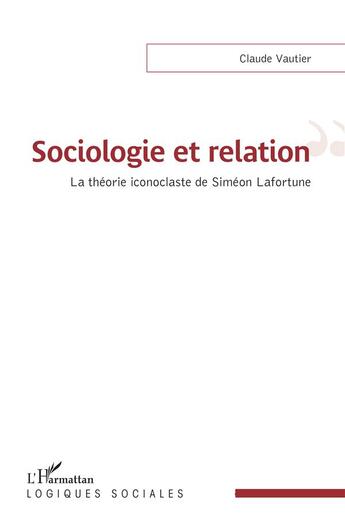 Claude Vautier

Sociologie et relation

La théorie iconoclaste de Siméon Lafortune

L'Harmattan
LOGIQUES SOCIALES